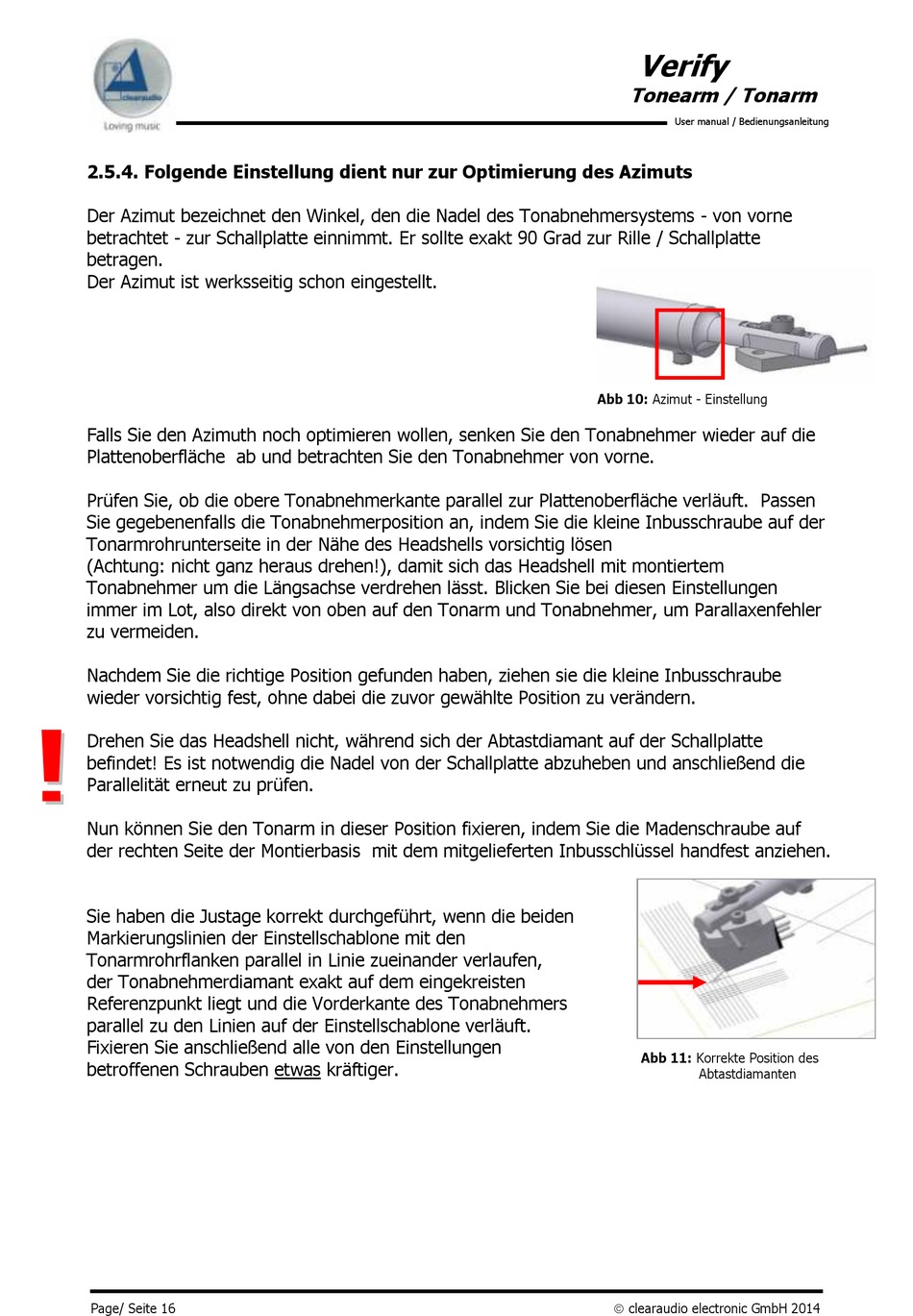 clearaudio
Loving music

Verify
Tonearm / Tonarm
User manual / Bedienungsanleitung

2.5.4. Folgende Einstellung dient nur zur Optimierung des Azimuts

Der Azimut bezeichnet den Winkel, den die Nadel des Tonabnehmersystems - von vorne betrachtet - zur Schallplatte einnimmt. Er sollte exakt 90 Grad zur Rille / Schallplatte betragen.
Der Azimut ist werksseitig schon eingestellt.

Abb 10: Azimut - Einstellung

Falls Sie den Azimuth noch optimieren wollen, senken Sie den Tonabnehmer wieder auf die Plattenoberfläche ab und betrachten Sie den Tonabnehmer von vorne.

Prüfen Sie, ob die obere Tonabnehmerkante parallel zur Plattenoberfläche verläuft. Passen Sie gegebenenfalls die Tonabnehmerposition an, indem Sie die kleine Inbusschraube auf der Tonarmrohrunterseite in der Nähe des Headshells vorsichtig lösen (Achtung: nicht ganz heraus drehen!), damit sich das Headshell mit montiertem Tonabnehmer um die Längsachse verdrehen lässt. Blicken Sie bei diesen Einstellungen immer im Lot, also direkt von oben auf den Tonarm und Tonabnehmer, um Parallaxenfehler zu vermeiden.

Nachdem Sie die richtige Position gefunden haben, ziehen sie die kleine Inbusschraube wieder vorsichtig fest, ohne dabei die zuvor gewählte Position zu verändern.

!

Drehen Sie das Headshell nicht, während sich der Abtastdiamant auf der Schallplatte befindet! Es ist notwendig die Nadel von der Schallplatte abzuheben und anschließend die Parallelität erneut zu prüfen.

Nun können Sie den Tonarm in dieser Position fixieren, indem Sie die Madenschraube auf der rechten Seite der Montierbasis mit dem mitgelieferten Inbusschlüssel handfest anziehen.

Sie haben die Justage korrekt durchgeführt, wenn die beiden Markierungslinien der Einstellschablone mit den Tonarmrohrflanken parallel in Linie zueinander verlaufen, der Tonabnehmerdiamant exakt auf dem eingekreisten Referenzpunkt liegt und die Vorderkante des Tonabnehmers parallel zu den Linien auf der Einstellschablone verläuft. Fixieren Sie anschließend alle von den Einstellungen betroffenen Schrauben etwas kräftiger.

Abb 11: Korrekte Position des Abtastdiamanten

Page/ Seite 16
© clearaudio electronic GmbH 2014